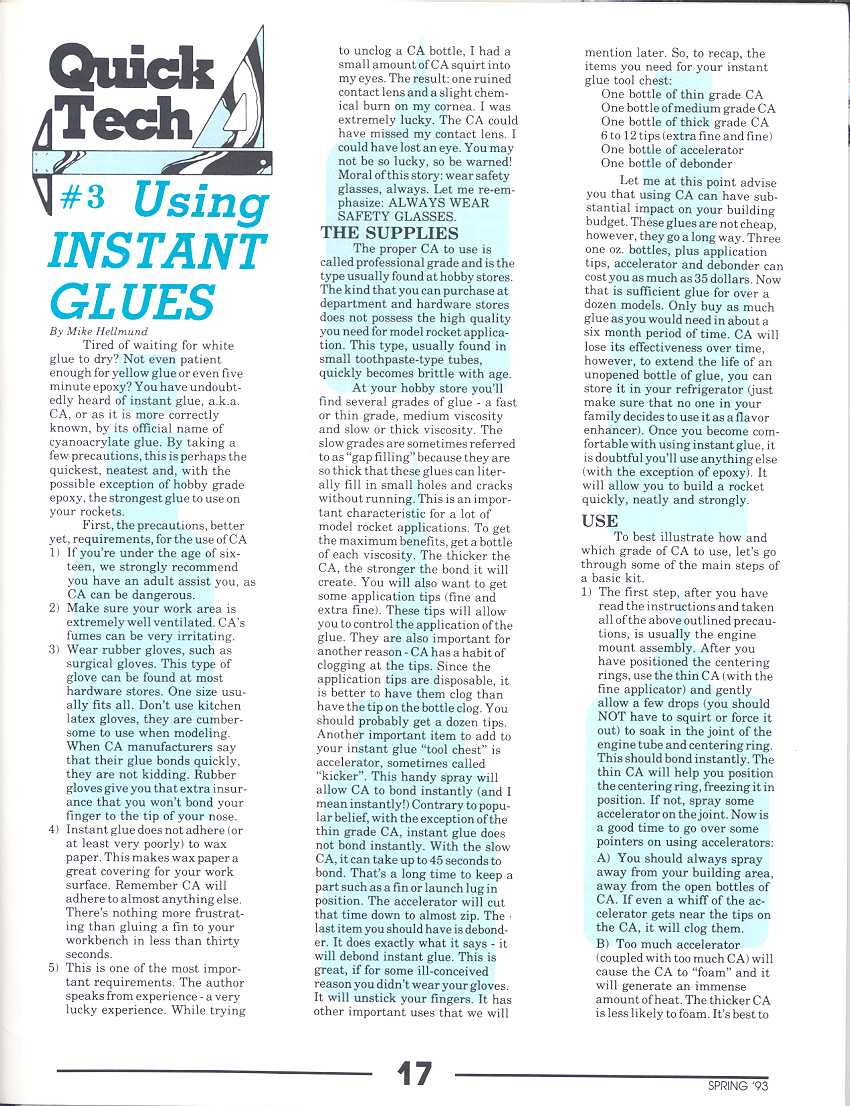 Quick Tech

#3 Using INSTANT GLUES

By Mike Hellmund

Tired of waiting for white glue to dry? Not even patient enough for yellow glue or even five minute epoxy? You have undoubtedly heard of instant glue, a.k.a. CA, or as it is more correctly known, by its official name of cyanoacrylate glue. By taking a few precautions, this is perhaps the quickest, neatest and, with the possible exception of hobby grade epoxy, the strongest glue to use on your rockets.

First, the precautions, better yet, requirements, for the use of CA

1) If you're under the age of sixteen, we strongly recommend you have an adult assist you, as CA can be dangerous.

2) Make sure your work area is extremely well ventilated. CA's fumes can be very irritating.

3) Wear rubber gloves, such as surgical gloves. This type of glove can be found at most hardware stores. One size usually fits all. Don't use kitchen latex gloves, they are cumbersome to use when modeling. When CA manufacturers say that their glue bonds quickly, they are not kidding. Rubber gloves give you that extra insurance that you won't bond your finger to the tip of your nose.

4) Instant glue does not adhere (or at least very poorly) to wax paper. This makes wax paper a great covering for your work surface. Remember CA will adhere to almost anything else. There's nothing more frustrating than gluing a fin to your workbench in less than thirty seconds.

5) This is one of the most important requirements. The author speaks from experience - a very lucky experience. While trying to unclog a CA bottle, I had a small amount of CA squirt into my eyes. The result: one ruined contact lens and a slight chemical burn on my cornea. I was extremely lucky. The CA could have missed my contact lens. I could have lost an eye. You may not be so lucky, so be warned! Moral of this story: wear safety glasses, always. Let me re-emphasize: ALWAYS WEAR SAFETY GLASSES.

THE SUPPLIES

The proper CA to use is called professional grade and is the type usually found at hobby stores. The kind that you can purchase at department and hardware stores does not possess the high quality you need for model rocket application. This type, usually found in small toothpaste-type tubes, quickly becomes brittle with age.

At your hobby store you'll find several grades of glue - a fast or thin grade, medium viscosity and slow or thick viscosity. The slow grades are sometimes referred to as "gap filling" because they are so thick that these glues can literally fill in small holes and cracks without running. This is an important characteristic for a lot of model rocket applications. To get the maximum benefits, get a bottle of each viscosity. The thicker the CA, the stronger the bond it will create. You will also want to get some application tips (fine and extra fine). These tips will allow you to control the application of the glue. They are also important for another reason - CA has a habit of clogging at the tips. Since the application tips are disposable, it is better to have them clog than have the tip on the bottle clog. You should probably get a dozen tips. Another important item to add to your instant glue "tool chest" is accelerator, sometimes called "kicker". This handy spray will allow CA to bond instantly (and I mean instantly!) Contrary to popular belief, with the exception of the thin grade CA, instant glue does not bond instantly. With the slow CA, it can take up to 45 seconds to bond. That's a long time to keep a part such as a fin or launch lug in position. The accelerator will cut that time down to almost zip. The last item you should have is debonder. It does exactly what it says - it will debond instant glue. This is great, if for some ill-conceived reason you didn't wear your gloves. It will unstick your fingers. It has other important uses that we will mention later. So, to recap, the items you need for your instant glue tool chest:

One bottle of thin grade CA
One bottle of medium grade CA
One bottle of thick grade CA
6 to 12 tips (extra fine and fine)
One bottle of accelerator
One bottle of debonder

Let me at this point advise you that using CA can have substantial impact on your building budget. These glues are not cheap, however, they go a long way. Three one oz. bottles, plus application tips, accelerator and debonder can cost you as much as 35 dollars. Now that is sufficient glue for over a dozen models. Only buy as much glue as you would need in about a six month period of time. CA will lose its effectiveness over time, however, to extend the life of an unopened bottle of glue, you can store it in your refrigerator (just make sure that no one in your family decides to use it as a flavor enhancer). Once you become comfortable with using instant glue, it is doubtful you'll use anything else (with the exception of epoxy). It will allow you to build a rocket quickly, neatly and strongly.

USE

To best illustrate how and which grade of CA to use, let's go through some of the main steps of a basic kit.

1) The first step, after you have read the instructions and taken all of the above outlined precautions, is usually the engine mount assembly. After you have positioned the centering rings, use the thin CA (with the fine applicator) and gently allow a few drops (you should NOT have to squirt or force it out) to soak in the joint of the engine tube and centering ring. This should bond instantly. The thin CA will help you position the centering ring, freezing it in position. If not, spray some accelerator on the joint. Now is a good time to go over some pointers on using accelerators:

A) You should always spray away from your building area, away from the open bottles of CA. If even a whiff of the accelerator gets near the tips on the CA, it will clog them.

B) Too much accelerator (coupled with too much CA) will cause the CA to "foam" and it will generate an immense amount of heat. The thicker CA is less likely to foam. It's best to

17

SPRING '93